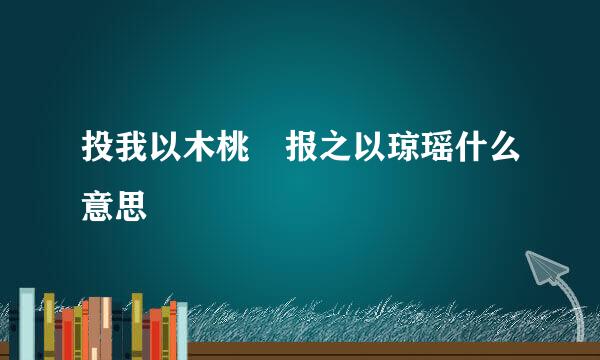 投我以木桃　报之以琼瑶什么意思